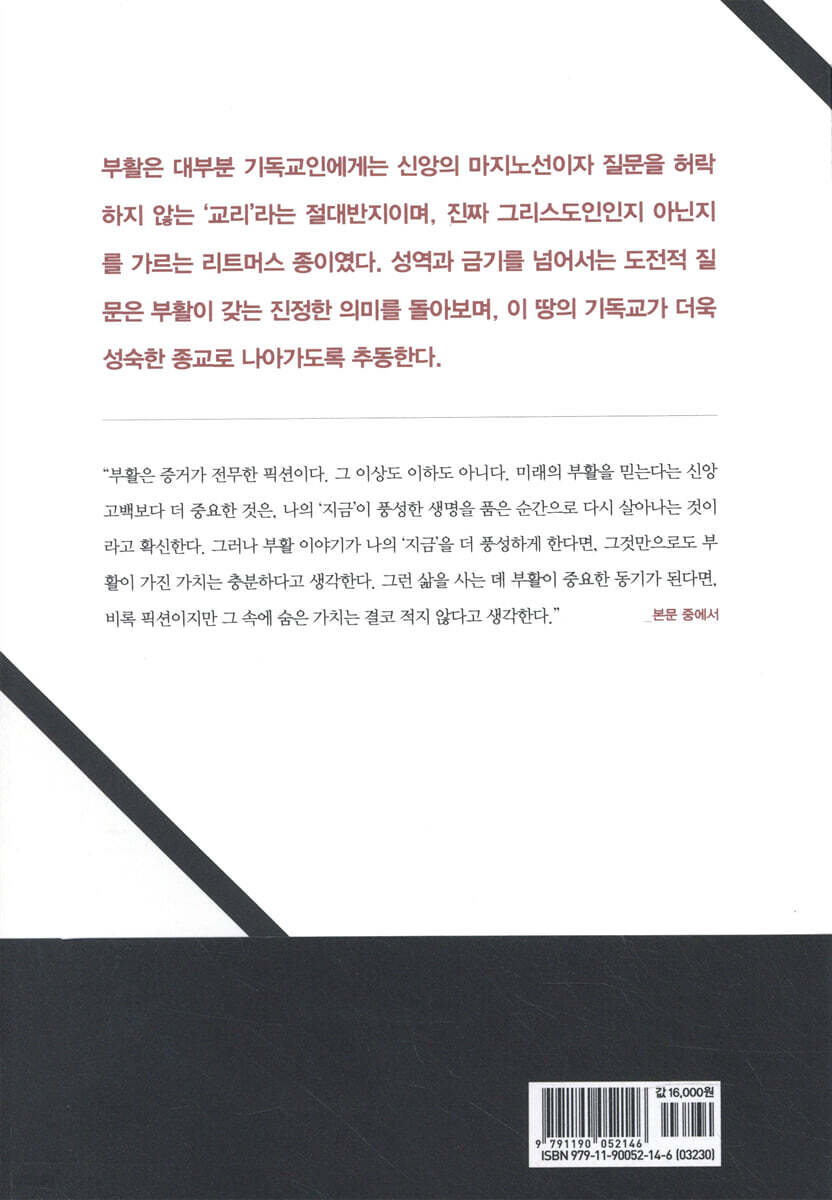 부활은 대부분 기독교인에게는 신앙의 마지노선이자 질문을 허락하지 않는 '교리'라는 절대반지이며, 진짜 그리스도인인지 아닌지를 가르는 리트머스 종이였다. 성역과 금기를 넘어서는 도전적 질문은 부활이 갖는 진정한 의미를 돌아보며, 이 땅의 기독교가 더욱 성숙한 종교로 나아가도록 추동한다.

"부활은 증거가 전무한 픽션이다. 그 이상도 이하도 아니다. 미래의 부활을 믿는다는 신앙 고백보다 더 중요한 것은, 나의 '지금'이 풍성한 생명을 품은 순간으로 다시 살아나는 것이라고 확신한다. 그러나 부활 이야기가 나의 '지금'을 더 풍성하게 한다면, 그것만으로도 부활이 가진 가치는 충분하다고 생각한다. 그런 삶을 사는 데 부활이 중요한 동기가 된다면, 비록 픽션이지만 그 속에 숨은 가치는 결코 적지 않다고 생각한다."

_본문 중에서

값 16,000원

9 791190 052146

ISBN 979-11-90052-14-6 (03230)